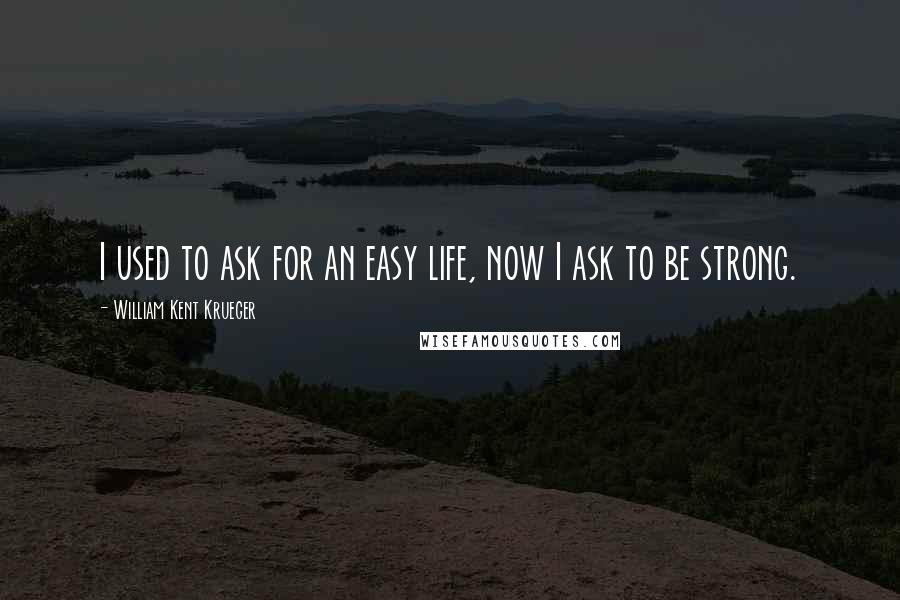 I used to ask for an easy life, now I ask to be strong.

- William Kent Krueger

WISEFAMOUSQUOTES.COM